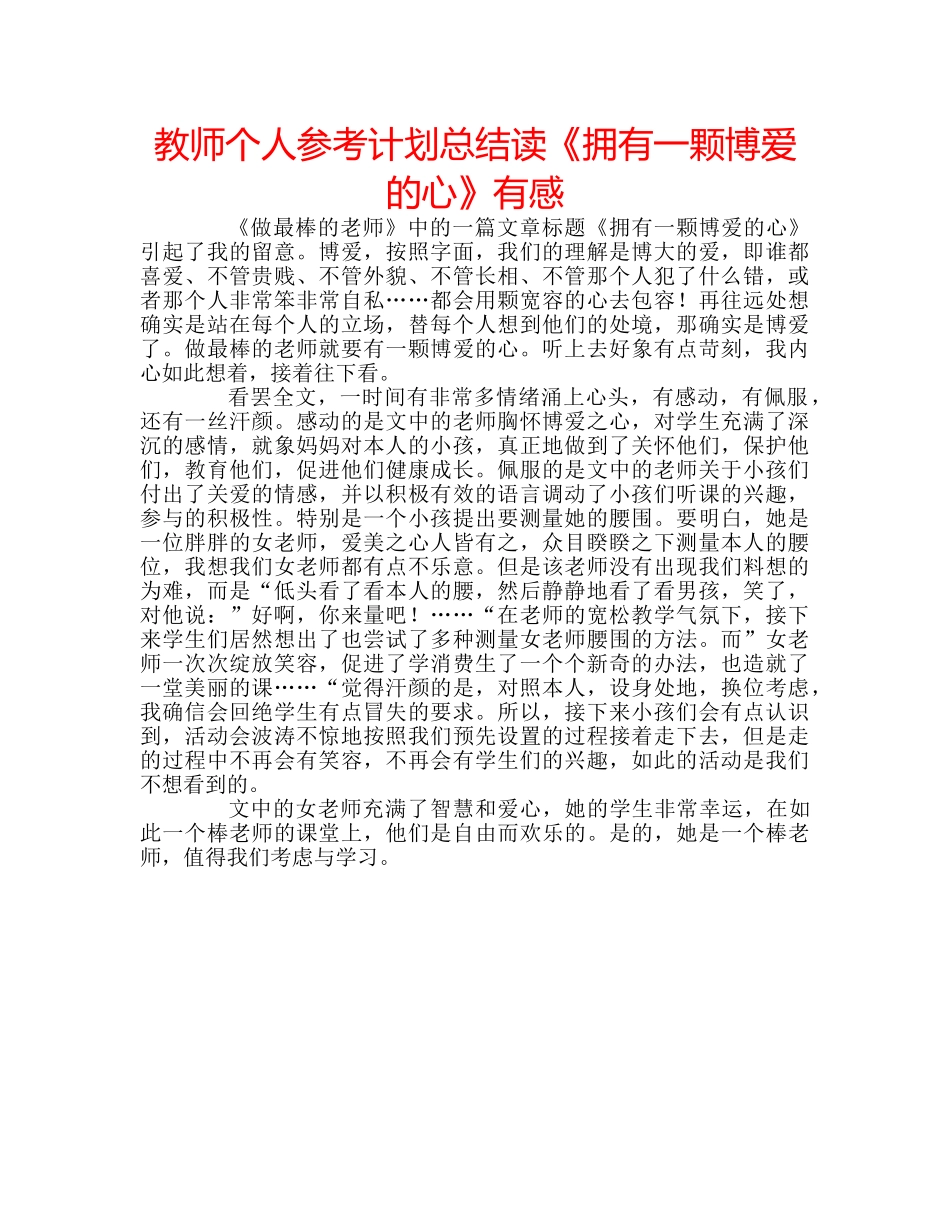 教师个人参考计划总结读《拥有一颗博爱的心》有感

《做最棒的老师》中的一篇文章标题《拥有一颗博爱的心》引起了我的留意。博爱，按照字面，我们的理解是博大的爱，即谁都喜爱、不管贵贱、不管外貌、不管长相、不管那个人犯了什么错，或者那个人非常笨非常自私……都会用颗宽容的心去包容！再往远处想确实是站在每个人的立场，替每个人想到他们的处境，那确实是博爱了。做最棒的老师就要有一颗博爱的心。听上去好象有点苛刻，我内心如此想着，接着往下看。

看罢全文，一时间有非常多情绪涌上心头，有感动，有佩服，还有一丝汗颜。感动的是文中的老师胸怀博爱之心，对学生充满了深沉的感情，就象妈妈对本人的小孩，真正地做到了关怀他们，保护他们，教育他们，促进他们健康成长。佩服的是文中的老师关于小孩们付出了关爱的情感，并以积极有效的语言调动了小孩们听课的兴趣，参与的积极性。特别是一个小孩提出要测量她的腰围。要明白，她是一位胖胖的女老师，爱美之心人皆有之，众目睽睽之下测量本人的腰位，我想我们女老师都有点不乐意。但是该老师没有出现我们料想的为难，而是“低头看了看本人的腰，然后静静地看了看男孩，笑了，对他说：”好啊，你来量吧！……“在老师的宽松教学气氛下，接下来学生们居然想出了也尝试了多种测量女老师腰围的方法。而”女老师一次次绽放笑容，促进了学消费生了一个个新奇的办法，也造就了一堂美丽的课……“觉得汗颜的是，对照本人，设身处地，换位考虑，我确信会回绝学生有点冒失的要求。所以，接下来小孩们会有点认识到，活动会波涛不惊地按照我们预先设置的过程接着走下去，但是走的过程中不再会有笑容，不再会有学生们的兴趣，如此的活动是我们不想看到的。

文中的女老师充满了智慧和爱心，她的学生非常幸运，在如此一个棒老师的课堂上，他们是自由而欢乐的。是的，她是一个棒老师，值得我们考虑与学习。